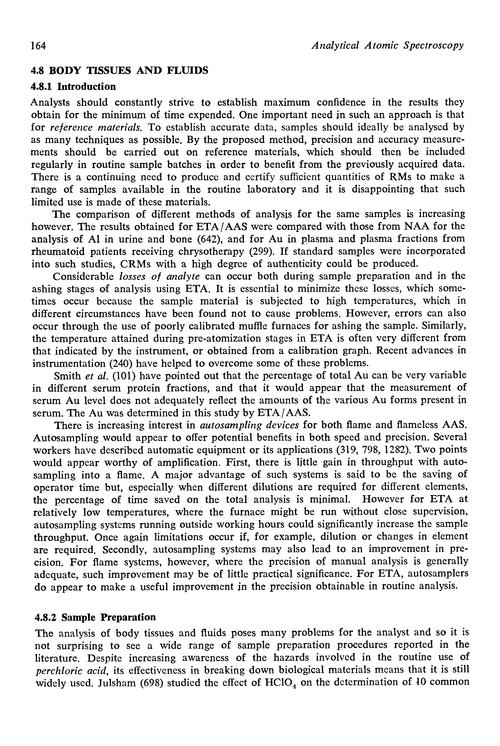 164 Analytical Atomic Spectroscopy

4.8 BODY TISSUES AND FLUIDS

4.8.1 Introduction

Analysts should constantly strive to establish maximum confidence in the results they obtain for the minimum of time expended. One important need in such an approach is that for reference materials. To establish accurate data, samples should ideally be analysed by as many techniques as possible. By the proposed method, precision and accuracy measurements should be carried out on reference materials, which should then be included regularly in routine sample batches in order to benefit from the previously acquired data. There is a continuing need to produce and certify sufficient quantities of RMs to make a range of samples available in the routine laboratory and it is disappointing that such limited use is made of these materials.

The comparison of different methods of analysis for the same samples is increasing however. The results obtained for ETA/AAS were compared with those from NAA for the analysis of Al in urine and bone (642), and for Au in plasma and plasma fractions from rheumatoid patients receiving chrysotherapy (299). If standard samples were incorporated into such studies, CRMs with a high degree of authenticity could be produced.

Considerable losses of analyte can occur both during sample preparation and in the ashing stages of analysis using ETA. It is essential to minimize these losses, which sometimes occur because the sample material is subjected to high temperatures, which in different circumstances have been found not to cause problems. However, errors can also occur through the use of poorly calibrated muffle furnaces for ashing the sample. Similarly, the temperature attained during pre-atomization stages in ETA is often very different from that indicated by the instrument, or obtained from a calibration graph. Recent advances in instrumentation (240) have helped to overcome some of these problems.

Smith et al. (101) have pointed out that the percentage of total Au can be very variable in different serum protein fractions, and that it would appear that the measurement of serum Au level does not adequately reflect the amounts of the various Au forms present in serum. The Au was determined in this study by ETA/AAS.

There is increasing interest in autosampling devices for both flame and flameless AAS. Autosampling would appear to offer potential benefits in both speed and precision. Several workers have described automatic equipment or its applications (319, 798, 1282). Two points would appear worthy of amplification. First, there is little gain in throughput with autosampling into a flame. A major advantage of such systems is said to be the saving of operator time but, especially when different dilutions are required for different elements, the percentage of time saved on the total analysis is minimal. However for ETA at relatively low temperatures, where the furnace might be run without close supervision, autosampling systems running outside working hours could significantly increase the sample throughput. Once again limitations occur if, for example, dilution or changes in element are required. Secondly, autosampling systems may also lead to an improvement in precision. For flame systems, however, where the precision of manual analysis is generally adequate, such improvement may be of little practical significance. For ETA, autosamplers do appear to make a useful improvement in the precision obtainable in routine analysis.

4.8.2 Sample Preparation

The analysis of body tissues and fluids poses many problems for the analyst and so it is not surprising to see a wide range of sample preparation procedures reported in the literature. Despite increasing awareness of the hazards involved in the routine use of perchloric acid, its effectiveness in breaking down biological materials means that it is still widely used. Julsham (698) studied the effect of $HClO_4$ on the determination of 10 common